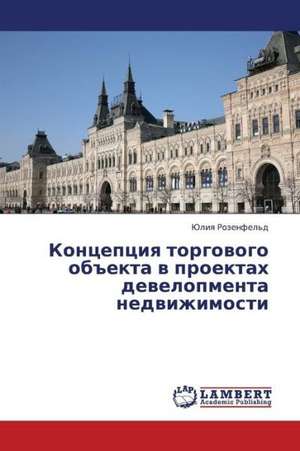 Юлия Розенфельд

Концепция торгового объекта в проектах девелопмента недвижимости

LAP LAMBERT Academic Publishing